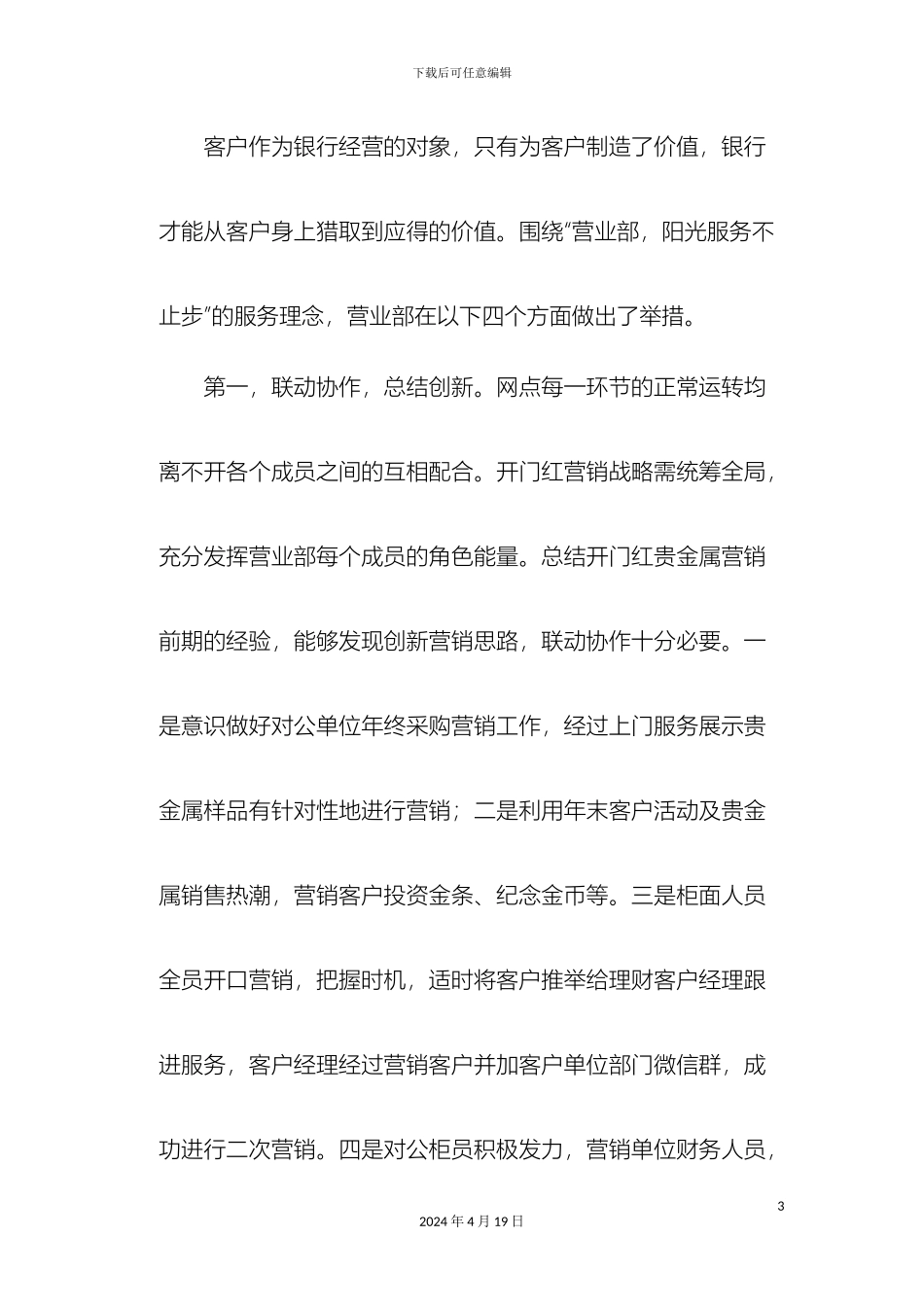 下载后可任意编辑

客户作为银行经营的对象，只有为客户制造了价值，银行才能从客户身上猎取到应得的价值。围绕“营业部，阳光服务不止步”的服务理念，营业部在以下四个方面做出了举措。

第一，联动协作，总结创新。网点每一环节的正常运转均离不开各个成员之间的互相配合。开门红营销战略需统筹全局，充分发挥营业部每个成员的角色能量。总结开门红贵金属营销前期的经验，能够发现创新营销思路，联动协作十分必要。一是意识做好对公单位年终采购营销工作，经过上门服务展示贵金属样品有针对性地进行营销；二是利用年末客户活动及贵金属销售热潮，营销客户投资金条、纪念金币等。三是柜面人员全员开口营销，把握时机，适时将客户推举给理财客户经理跟进服务，客户经理经过营销客户并加客户单位部门微信群，成功进行二次营销。四是对公柜员积极发力，营销单位财务人员，

3

2024 年 4 月 19 日